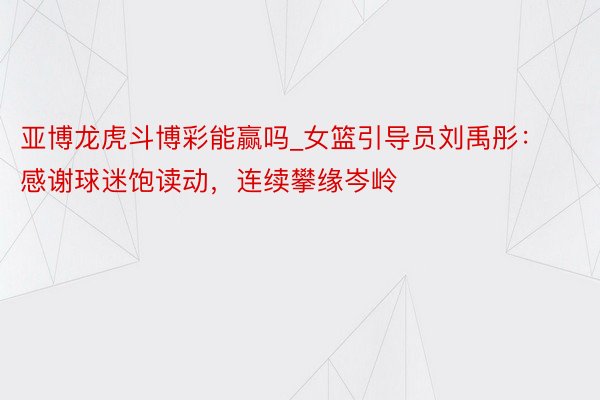 亚博龙虎斗博彩能赢吗_女篮引导员刘禹彤：感谢球迷饱读动，连续攀缘岑岭